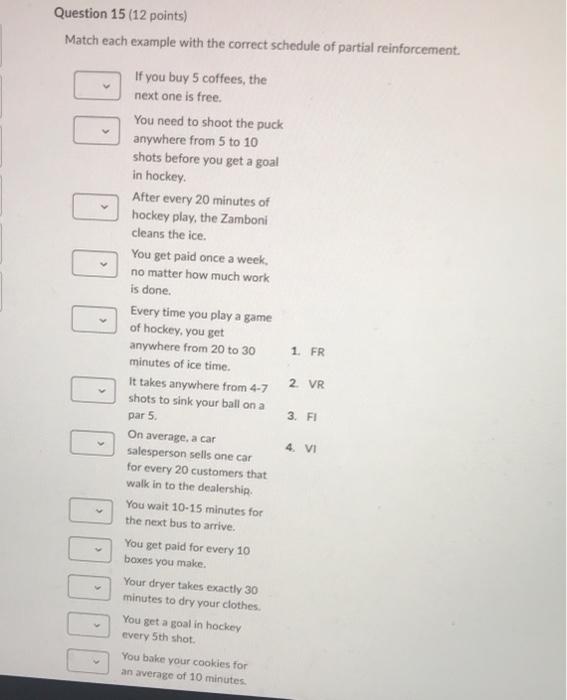 Question 15 (12 points)

Match each example with the correct schedule of partial reinforcement.

If you buy 5 coffees, the next one is free.

You need to shoot the puck anywhere from 5 to 10 shots before you get a goal in hockey.

After every 20 minutes of hockey play, the Zamboni cleans the ice.

You get paid once a week, no matter how much work is done.

Every time you play a game of hockey, you get anywhere from 20 to 30 minutes of ice time.

It takes anywhere from 4-7 shots to sink your ball on a par 5.

On average, a car salesperson sells one car for every 20 customers that walk in to the dealership.

You wait 10-15 minutes for the next bus to arrive.

You get paid for every 10 boxes you make.

Your dryer takes exactly 30 minutes to dry your clothes.

You get a goal in hockey every 5th shot.

You bake your cookies for an average of 10 minutes.

1. FR
2. VR
3. FI
4. VI